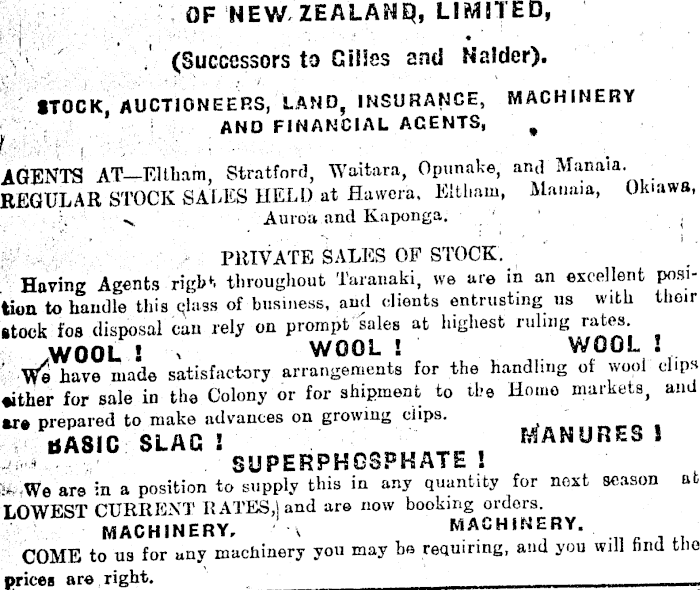 OF NEW ZEALAND, LIMITED,

(Successors to Gillies and Nalder).

STOCK, AUCTIONEERS, LAND, INSURANCE, MACHINERY AND FINANCIAL AGENTS,

AGENTS AT—Eltham, Stratford, Waitara, Opunake, and Manaia.
REGULAR STOCK SALES HELD at Hawera, Eltham, Manaia, Okiawa, Auroa and Kaponga.

PRIVATE SALES OF STOCK.

Having Agents right throughout Taranaki, we are in an excellent position to handle this class of business, and clients entrusting us with their stock fos disposal can rely on prompt sales at highest ruling rates.

WOOL ! WOOL ! WOOL !

We have made satisfactory arrangements for the handling of wool clips either for sale in the Colony or for shipment to the Home markets, and are prepared to make advances on growing clips.

BASIC SLAG ! MANURES !
SUPERPHOSPHATE !

We are in a position to supply this in any quantity for next season at LOWEST CURRENT RATES, and are now booking orders.

MACHINERY. MACHINERY.

COME to us for any machinery you may be requiring, and you will find the prices are right.